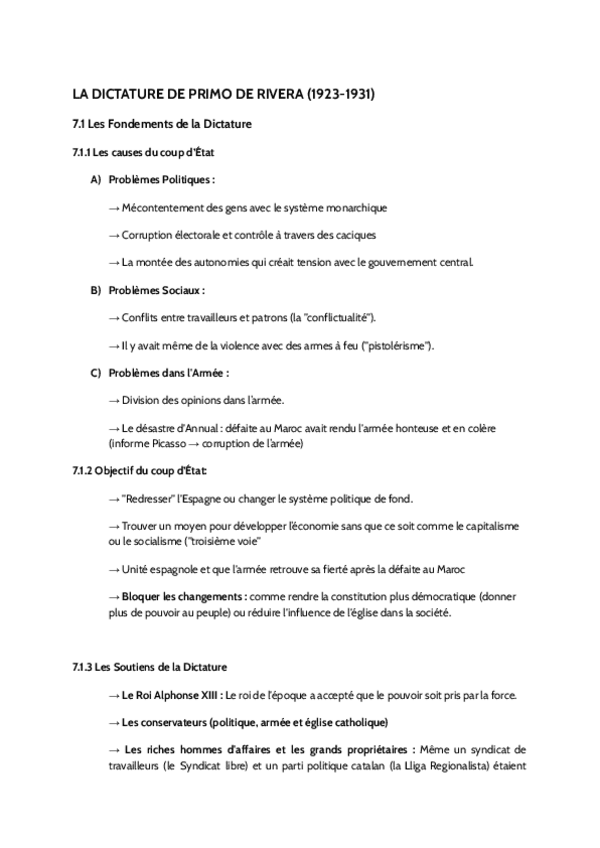 LA DICTATURE DE PRIMO DE RIVERA (1923-1931)

7.1 Les Fondements de la Dictature

7.1.1 Les causes du coup d'État

A) Problèmes Politiques :

→ Mécontentement des gens avec le système monarchique

→ Corruption électorale et contrôle à travers des caciques

→ La montée des autonomies qui créait tension avec le gouvernement central.

B) Problèmes Sociaux :

→ Conflits entre travailleurs et patrons (la "conflictualité").

→ Il y avait même de la violence avec des armes à feu ("pistolérisme").

C) Problèmes dans l'Armée :

→ Division des opinions dans l'armée.

→ Le désastre d'Annual : défaite au Maroc avait rendu l'armée honteuse et en colère (informe Picasso → corruption de l'armée)

7.1.2 Objectif du coup d'État:

→ "Redresser" l'Espagne ou changer le système politique de fond.

→ Trouver un moyen pour développer l'économie sans que ce soit comme le capitalisme ou le socialisme ("troisième voie"

→ Unité espagnole et que l'armée retrouve sa fierté après la défaite au Maroc

→ Bloquer les changements : comme rendre la constitution plus démocratique (donner plus de pouvoir au peuple) ou réduire l'influence de l'église dans la société.

7.1.3 Les Soutiens de la Dictature

→ Le Roi Alphonse XIII : Le roi de l'époque a accepté que le pouvoir soit pris par la force.

→ Les conservateurs (politique, armée et église catholique)

→ Les riches hommes d'affaires et les grands propriétaires : Même un syndicat de travailleurs (le Syndicat libre) et un parti politique catalan (la Lliga Regionalista) étaient